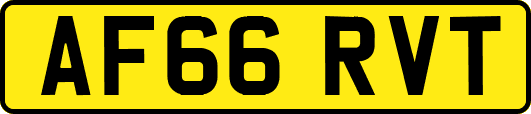 AF66 RVT